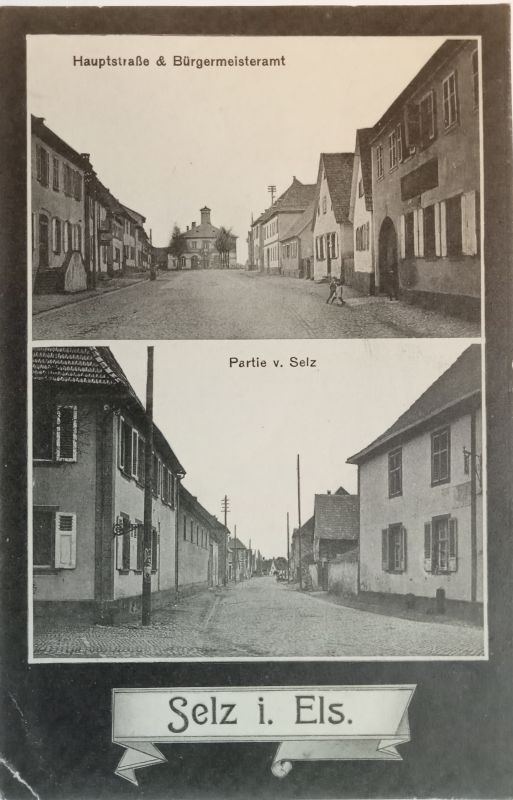 Hauptstraße & Bürgermeisteramt

Partie v. Selz

Selz i. Els.